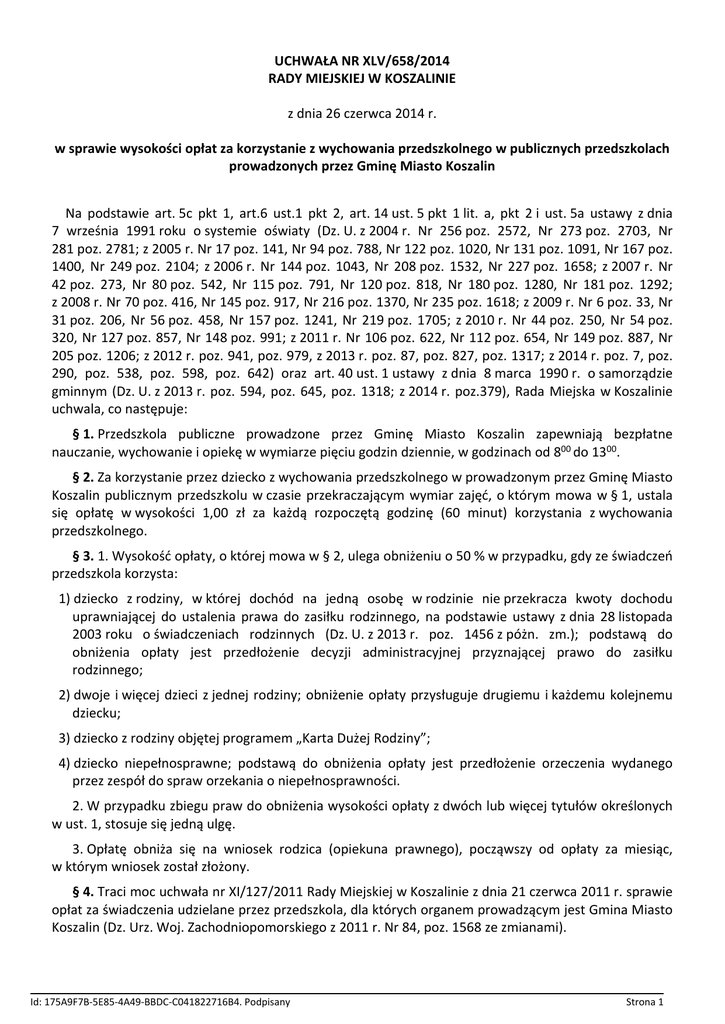 UCHWAŁA NR XLV/658/2014
RADY MIEJSKIEJ W KOSZALINIE

z dnia 26 czerwca 2014 r.

w sprawie wysokości opłat za korzystanie z wychowania przedszkolnego w publicznych przedszkolach prowadzonych przez Gminę Miasto Koszalin

Na podstawie art. 5c pkt 1, art.6 ust.1 pkt 2, art. 14 ust. 5 pkt 1 lit. a, pkt 2 i ust. 5a ustawy z dnia 7 września 1991 roku o systemie oświaty (Dz. U. z 2004 r. Nr 256 poz. 2572, Nr 273 poz. 2703, Nr 281 poz. 2781; z 2005 r. Nr 17 poz. 141, Nr 94 poz. 788, Nr 122 poz. 1020, Nr 131 poz. 1091, Nr 167 poz. 1400, Nr 249 poz. 2104; z 2006 r. Nr 144 poz. 1043, Nr 208 poz. 1532, Nr 227 poz. 1658; z 2007 r. Nr 42 poz. 273, Nr 80 poz. 542, Nr 115 poz. 791, Nr 120 poz. 818, Nr 180 poz. 1280, Nr 181 poz. 1292; z 2008 r. Nr 70 poz. 416, Nr 145 poz. 917, Nr 216 poz. 1370, Nr 235 poz. 1618; z 2009 r. Nr 6 poz. 33, Nr 31 poz. 206, Nr 56 poz. 458, Nr 157 poz. 1241, Nr 219 poz. 1705; z 2010 r. Nr 44 poz. 250, Nr 54 poz. 320, Nr 127 poz. 857, Nr 148 poz. 991; z 2011 r. Nr 106 poz. 622, Nr 112 poz. 654, Nr 149 poz. 887, Nr 205 poz. 1206; z 2012 r. poz. 941, poz. 979, z 2013 r. poz. 87, poz. 827, poz. 1317; z 2014 r. poz. 7, poz. 290, poz. 538, poz. 598, poz. 642) oraz art. 40 ust. 1 ustawy z dnia 8 marca 1990 r. o samorządzie gminnym (Dz. U. z 2013 r. poz. 594, poz. 645, poz. 1318; z 2014 r. poz.379), Rada Miejska w Koszalinie uchwala, co następuje:

§ 1. Przedszkola publiczne prowadzone przez Gminę Miasto Koszalin zapewniają bezpłatne nauczanie, wychowanie i opiekę w wymiarze pięciu godzin dziennie, w godzinach od $8^{00}$ do $13^{00}$.

§ 2. Za korzystanie przez dziecko z wychowania przedszkolnego w prowadzonym przez Gminę Miasto Koszalin publicznym przedszkolu w czasie przekraczającym wymiar zajęć, o którym mowa w § 1, ustala się opłatę w wysokości 1,00 zł za każdą rozpoczętą godzinę (60 minut) korzystania z wychowania przedszkolnego.

§ 3. 1. Wysokość opłaty, o której mowa w § 2, ulega obniżeniu o 50 % w przypadku, gdy ze świadczeń przedszkola korzysta:

1) dziecko z rodziny, w której dochód na jedną osobę w rodzinie nie przekracza kwoty dochodu uprawniającej do ustalenia prawa do zasiłku rodzinnego, na podstawie ustawy z dnia 28 listopada 2003 roku o świadczeniach rodzinnych (Dz. U. z 2013 r. poz. 1456 z późn. zm.); podstawą do obniżenia opłaty jest przedłożenie decyzji administracyjnej przyznającej prawo do zasiłku rodzinnego;

2) dwoje i więcej dzieci z jednej rodziny; obniżenie opłaty przysługuje drugiemu i każdemu kolejnemu dziecku;

3) dziecko z rodziny objętej programem „Karta Dużej Rodziny";

4) dziecko niepełnosprawne; podstawą do obniżenia opłaty jest przedłożenie orzeczenia wydanego przez zespół do spraw orzekania o niepełnosprawności.

2. W przypadku zbiegu praw do obniżenia wysokości opłaty z dwóch lub więcej tytułów określonych w ust. 1, stosuje się jedną ulgę.

3. Opłatę obniża się na wniosek rodzica (opiekuna prawnego), począwszy od opłaty za miesiąc, w którym wniosek został złożony.

§ 4. Traci moc uchwała nr XI/127/2011 Rady Miejskiej w Koszalinie z dnia 21 czerwca 2011 r. sprawie opłat za świadczenia udzielane przez przedszkola, dla których organem prowadzącym jest Gmina Miasto Koszalin (Dz. Urz. Woj. Zachodniopomorskiego z 2011 r. Nr 84, poz. 1568 ze zmianami).

Id: 175A9F7B-5E85-4A49-BBDC-C041822716B4. Podpisany Strona 1